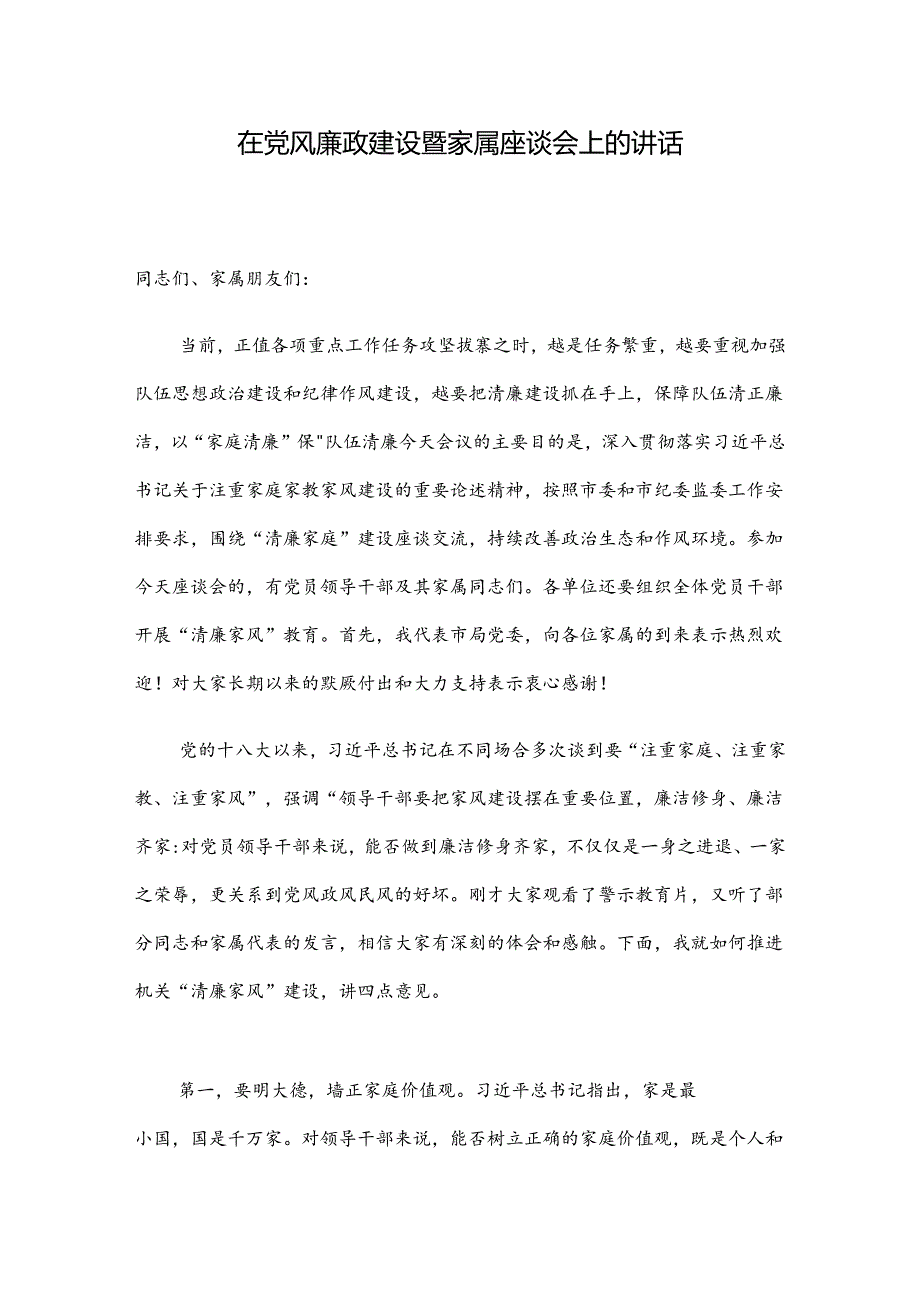 在党风廉政建设暨家属座谈会上的讲话

同志们、家属朋友们:

当前，正值各项重点工作任务攻坚拔寨之时，越是任务繁重，越要重视加强队伍思想政治建设和纪律作风建设，越要把清廉建设抓在手上，保障队伍清正廉洁，以“家庭清廉”保"队伍清廉今天会议的主要目的是，深入贯彻落实习近平总书记关于注重家庭家教家风建设的重要论述精神，按照市委和市纪委监委工作安排要求，围绕“清廉家庭”建设座谈交流，持续改善政治生态和作风环境。参加今天座谈会的，有党员领导干部及其家属同志们。各单位还要组织全体党员干部开展“清廉家风”教育。首先，我代表市局党委，向各位家属的到来表示热烈欢迎！对大家长期以来的默厥付出和大力支持表示衷心感谢！

党的十八大以来，习近平总书记在不同场合多次谈到要“注重家庭、注重家教、注重家风”，强调“领导干部要把家风建设摆在重要位置，廉洁修身、廉洁齐家:对党员领导干部来说，能否做到廉洁修身齐家，不仅仅是一身之进退、一家之荣辱，更关系到党风政风民风的好坏。刚才大家观看了警示教育片，又听了部分同志和家属代表的发言，相信大家有深刻的体会和感触。下面，我就如何推进机关“清廉家风”建设，讲四点意见。

第一，要明大德，墙正家庭价值观。习近平总书记指出，家是最小国，国是千万家。对领导干部来说，能否树立正确的家庭价值观，既是个人和